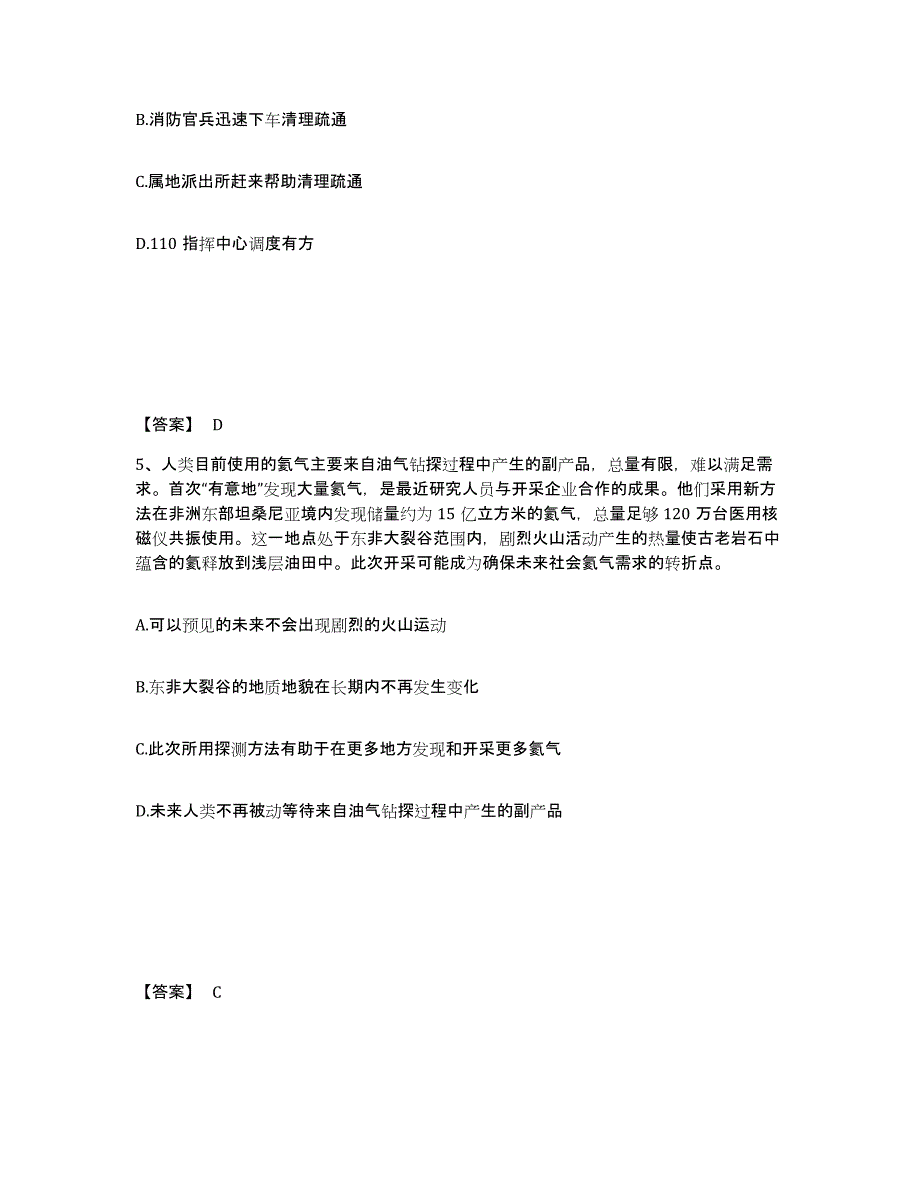 B.消防官兵迅速下车清理疏通

C.属地派出所赶来帮助清理疏通

D.110 指挥中心调度有方

【答案】 D

5、人类目前使用的氦气主要来自油气钻探过程中产生的副产品，总量有限，难以满足需求。首次“有意地”发现大量氦气，是最近研究人员与开采企业合作的成果。他们采用新方法在非洲东部坦桑尼亚境内发现储量约为 15 亿立方米的氦气，总量足够 120 万台医用核磁仪共振使用。这一地点处于东非大裂谷范围内，剧烈火山活动产生的热量使古老岩石中蕴含的氦释放到浅层油田中。此次开采可能成为确保未来社会氦气需求的转折点。

A.可以预见的未来不会出现剧烈的火山运动

B.东非大裂谷的地质地貌在长期内不再发生变化

C.此次所用探测方法有助于在更多地方发现和开采更多氦气

D.未来人类不再被动等待来自油气钻探过程中产生的副产品

【答案】 C